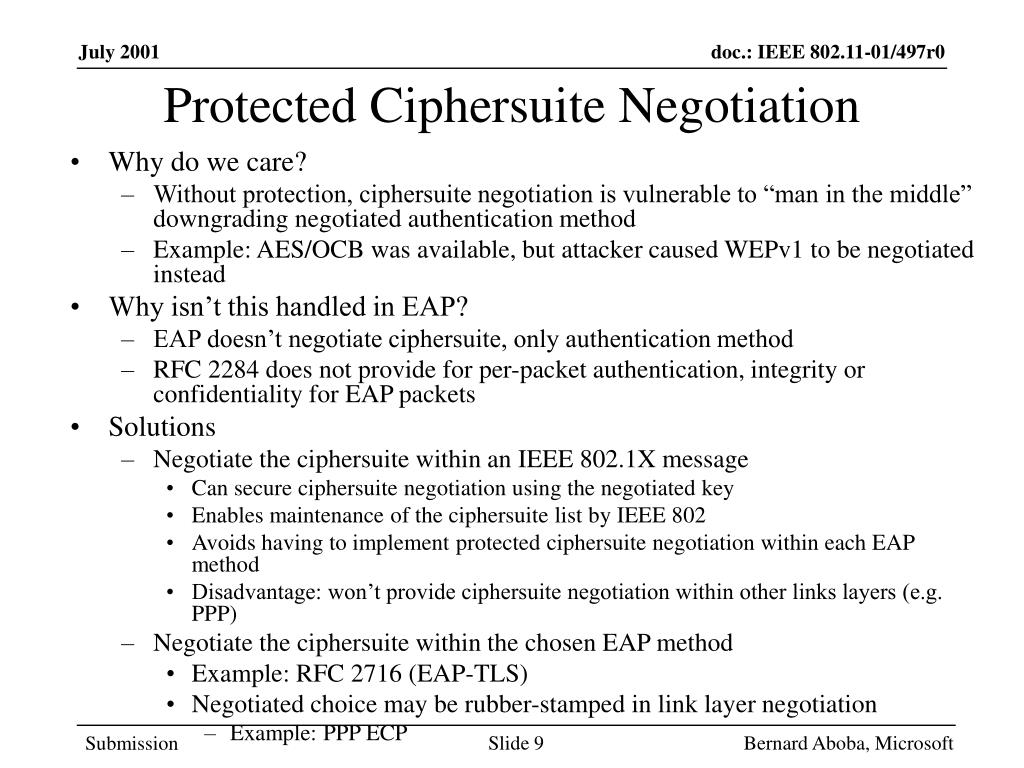 July 2001

doc.: IEEE 802.11-01/497r0

Protected Ciphersuite Negotiation

• Why do we care?
 – Without protection, ciphersuite negotiation is vulnerable to “man in the middle” downgrading negotiated authentication method
 – Example: AES/OCB was available, but attacker caused WEPv1 to be negotiated instead
• Why isn’t this handled in EAP?
 – EAP doesn’t negotiate ciphersuite, only authentication method
 – RFC 2284 does not provide for per-packet authentication, integrity or confidentiality for EAP packets
• Solutions
 – Negotiate the ciphersuite within an IEEE 802.1X message
  • Can secure ciphersuite negotiation using the negotiated key
  • Enables maintenance of the ciphersuite list by IEEE 802
  • Avoids having to implement protected ciphersuite negotiation within each EAP method
  • Disadvantage: won’t provide ciphersuite negotiation within other links layers (e.g. PPP)
 – Negotiate the ciphersuite within the chosen EAP method
  • Example: RFC 2716 (EAP-TLS)
  • Negotiated choice may be rubber-stamped in link layer negotiation
   – Example: PPP ECP

Submission

Slide 9

Bernard Aboba, Microsoft